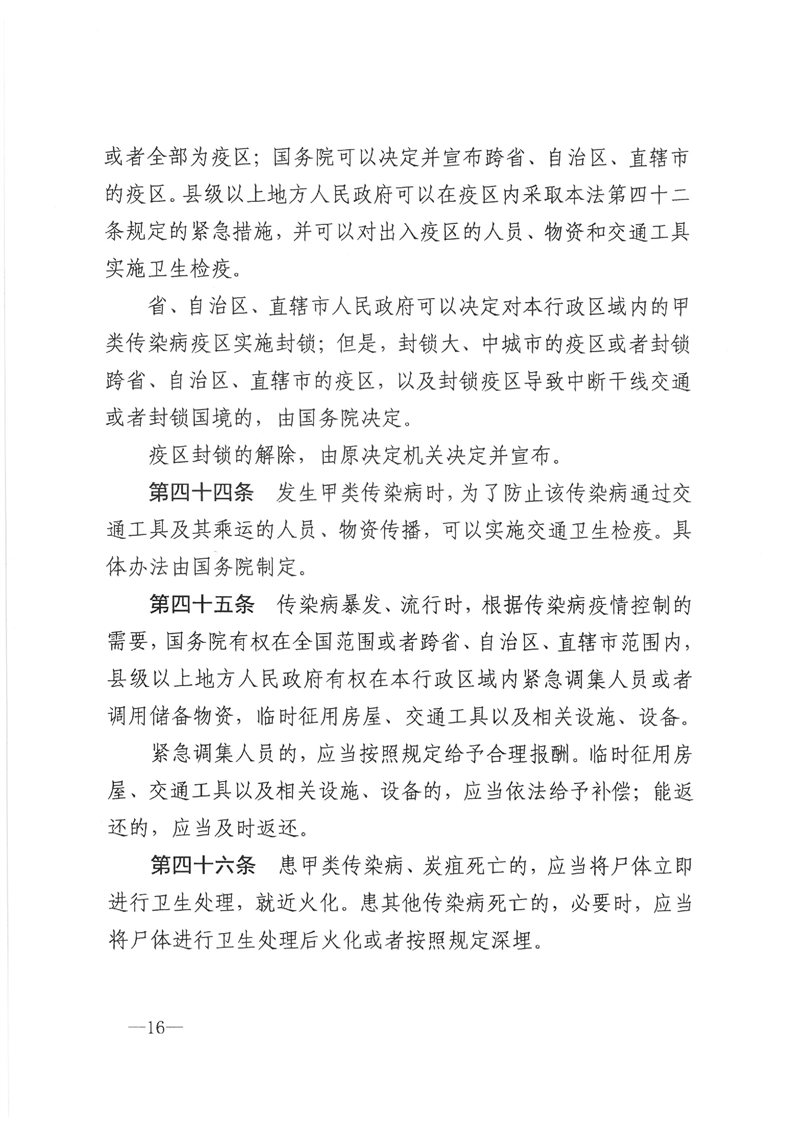 或者全部为疫区；国务院可以决定并宣布跨省、自治区、直辖市的疫区。县级以上地方人民政府可以在疫区内采取本法第四十二条规定的紧急措施，并可以对出入疫区的人员、物资和交通工具实施卫生检疫。

省、自治区、直辖市人民政府可以决定对本行政区域内的甲类传染病疫区实施封锁；但是，封锁大、中城市的疫区或者封锁跨省、自治区、直辖市的疫区，以及封锁疫区导致中断干线交通或者封锁国境的，由国务院决定。

疫区封锁的解除，由原决定机关决定并宣布。

第四十四条　发生甲类传染病时，为了防止该传染病通过交通工具及其乘运的人员、物资传播，可以实施交通卫生检疫。具体办法由国务院制定。

第四十五条　传染病暴发、流行时，根据传染病疫情控制的需要，国务院有权在全国范围或者跨省、自治区、直辖市范围内，县级以上地方人民政府有权在本行政区域内紧急调集人员或者调用储备物资，临时征用房屋、交通工具以及相关设施、设备。

紧急调集人员的，应当按照规定给予合理报酬。临时征用房屋、交通工具以及相关设施、设备的，应当依法给予补偿；能返还的，应当及时返还。

第四十六条　患甲类传染病、炭疽死亡的，应当将尸体立即进行卫生处理，就近火化。患其他传染病死亡的，必要时，应当将尸体进行卫生处理后火化或者按照规定深埋。

—16—